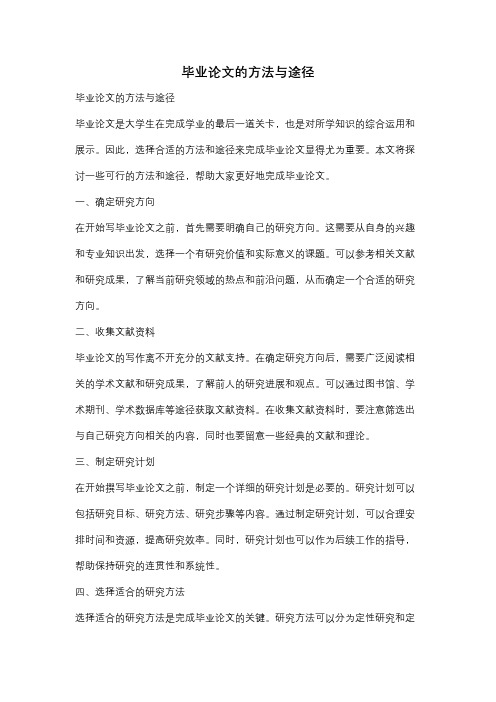 毕业论文的方法与途径

毕业论文的方法与途径

毕业论文是大学生在完成学业的最后一道关卡，也是对所学知识的综合运用和展示。因此，选择合适的方法和途径来完成毕业论文显得尤为重要。本文将探讨一些可行的方法和途径，帮助大家更好地完成毕业论文。

一、确定研究方向

在开始写毕业论文之前，首先需要明确自己的研究方向。这需要从自身的兴趣和专业知识出发，选择一个有研究价值和实际意义的课题。可以参考相关文献和研究成果，了解当前研究领域的热点和前沿问题，从而确定一个合适的研究方向。

二、收集文献资料

毕业论文的写作离不开充分的文献支持。在确定研究方向后，需要广泛阅读相关的学术文献和研究成果，了解前人的研究进展和观点。可以通过图书馆、学术期刊、学术数据库等途径获取文献资料。在收集文献资料时，要注意筛选出与自己研究方向相关的内容，同时也要留意一些经典的文献和理论。

三、制定研究计划

在开始撰写毕业论文之前，制定一个详细的研究计划是必要的。研究计划可以包括研究目标、研究方法、研究步骤等内容。通过制定研究计划，可以合理安排时间和资源，提高研究效率。同时，研究计划也可以作为后续工作的指导，帮助保持研究的连贯性和系统性。

四、选择适合的研究方法

选择适合的研究方法是完成毕业论文的关键。研究方法可以分为定性研究和定